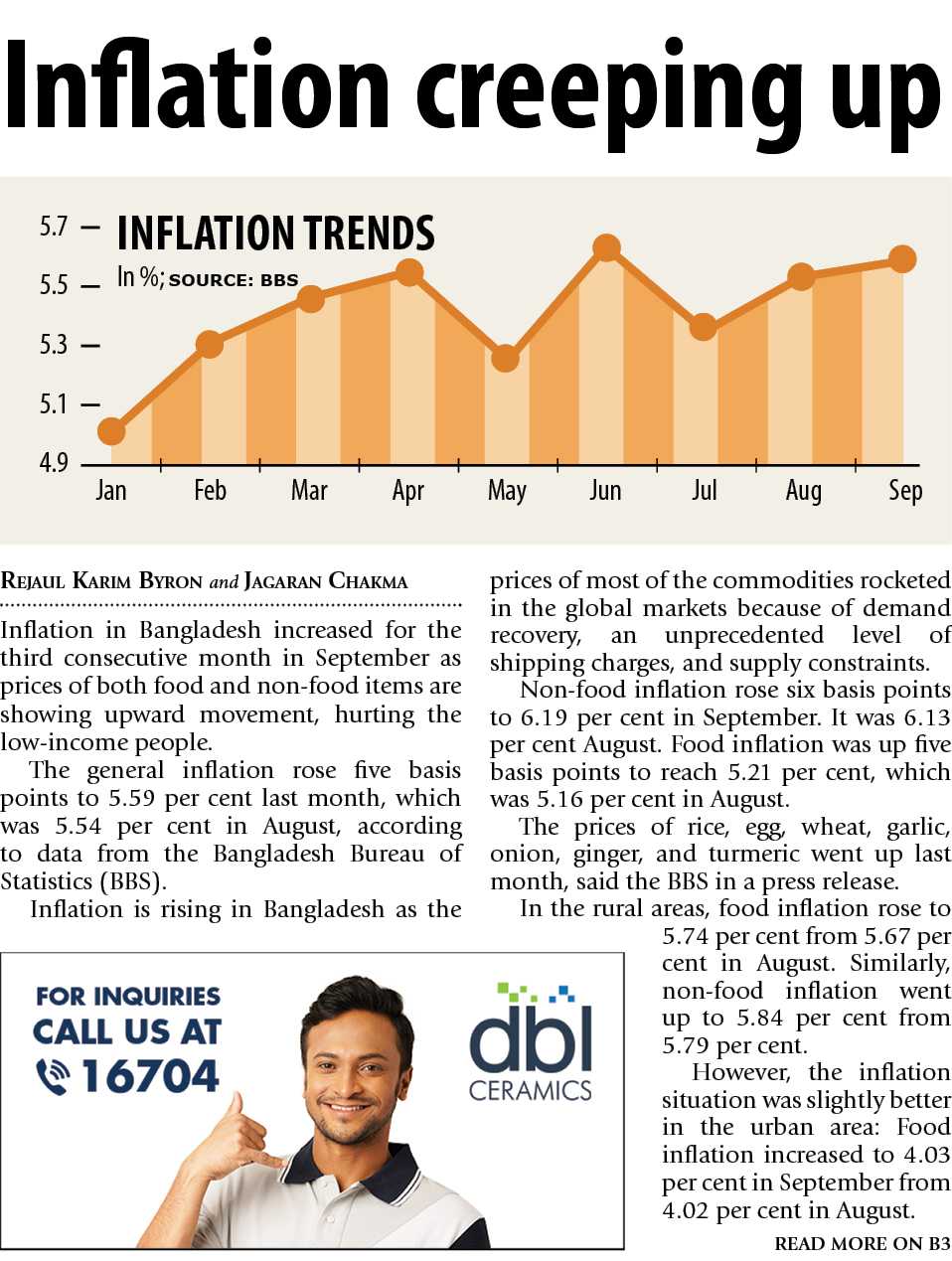 Inflation creeping up

INFLATION TRENDS
In %; SOURCE: BBS

5.7
5.5
5.3
5.1
4.9

Jan Feb Mar Apr May Jun Jul Aug Sep

REJAUL KARIM BYRON and JAGARAN CHAKMA

Inflation in Bangladesh increased for the third consecutive month in September as prices of both food and non-food items are showing upward movement, hurting the low-income people.

The general inflation rose five basis points to 5.59 per cent last month, which was 5.54 per cent in August, according to data from the Bangladesh Bureau of Statistics (BBS).

Inflation is rising in Bangladesh as the prices of most of the commodities rocketed in the global markets because of demand recovery, an unprecedented level of shipping charges, and supply constraints.

Non-food inflation rose six basis points to 6.19 per cent in September. It was 6.13 per cent August. Food inflation was up five basis points to reach 5.21 per cent, which was 5.16 per cent in August.

The prices of rice, egg, wheat, garlic, onion, ginger, and turmeric went up last month, said the BBS in a press release.

In the rural areas, food inflation rose to 5.74 per cent from 5.67 per cent in August. Similarly, non-food inflation went up to 5.84 per cent from 5.79 per cent.

However, the inflation situation was slightly better in the urban area: Food inflation increased to 4.03 per cent in September from 4.02 per cent in August.

READ MORE ON B3

FOR INQUIRIES
CALL US AT
16704

dbl
CERAMICS